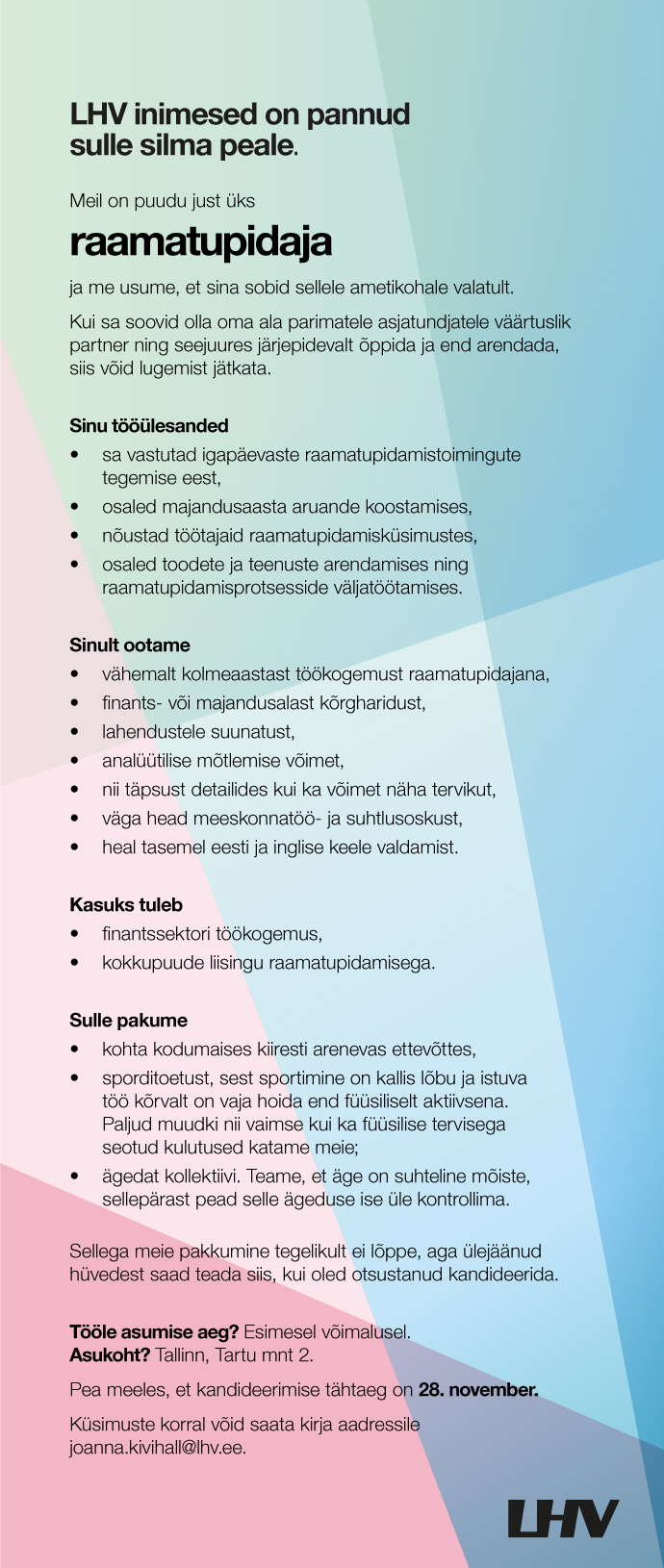 LHV inimesed on pannud sulle silma peale.

Meil on puudu just üks

raamatupidaja

ja me usume, et sina sobid sellele ametikohale valatult.

Kui sa soovid olla oma ala parimatele asjatundjatele väärtuslik partner ning seejuures järjepidevalt õppida ja end arendada, siis võid lugemist jätkata.

Sinu tööülesanded
• sa vastutad igapäevaste raamatupidamistoimingute tegemise eest,
• osaled majandusaasta aruande koostamises,
• nõustad töötajaid raamatupidamisküsimustes,
• osaled toodete ja teenuste arendamises ning raamatupidamisprotsesside väljatöötamises.

Sinult ootame
• vähemalt kolmeaastast töökogemust raamatupidajana,
• finants- või majandusalast kõrgharidust,
• lahendustele suunatust,
• analüütilise mõtlemise võimet,
• nii täpsust detailides kui ka võimet näha tervikut,
• väga head meeskonnatöö- ja suhtlusoskust,
• heal tasemel eesti ja inglise keele valdamist.

Kasuks tuleb
• finantssektori töökogemus,
• kokkupuude liisingu raamatupidamisega.

Sulle pakume
• kohta kodumaises kiiresti arenevas ettevõttes,
• sporditoetust, sest sportimine on kallis lõbu ja istuva töö kõrvalt on vaja hoida end füüsiliselt aktiivsena. Paljud muudki nii vaimse kui ka füüsilise tervisega seotud kulutused katame meie;
• ägedat kollektiivi. Teame, et äge on suhteline mõiste, sellepärast pead selle ägeduse ise üle kontrollima.

Sellega meie pakkumine tegelikult ei lõppe, aga ülejäänud hüvedest saad teada siis, kui oled otsustanud kandideerida.

Tööle asumise aeg? Esimesel võimalusel.
Asukoht? Tallinn, Tartu mnt 2.

Pea meeles, et kandideerimise tähtaeg on 28. november.

Küsimuste korral võid saata kirja aadressile joanna.kivihall@lhv.ee.

LHV